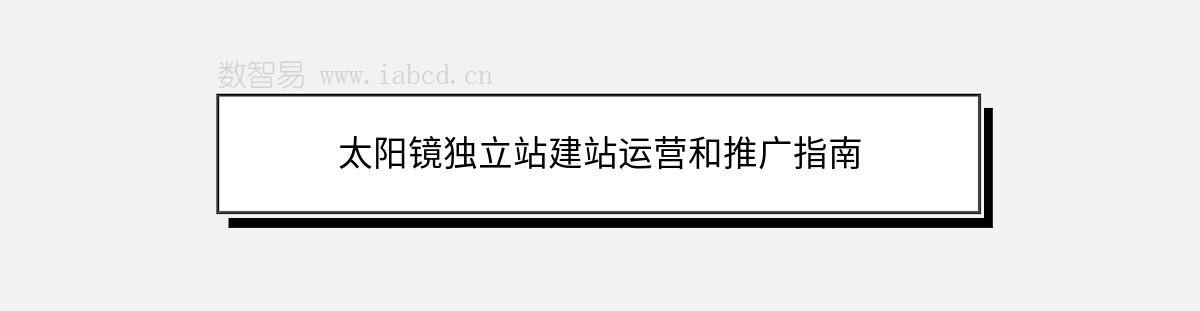 数智易 www.iabcd.cn

太阳镜独立站建站运营和推广指南